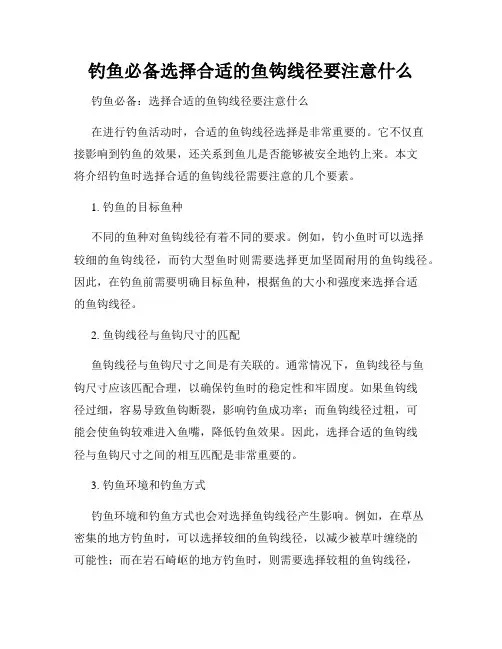 钓鱼必备选择合适的鱼钩线径要注意什么

钓鱼必备：选择合适的鱼钩线径要注意什么

在进行钓鱼活动时，合适的鱼钩线径选择是非常重要的。它不仅直接影响到钓鱼的效果，还关系到鱼儿是否能够被安全地钓上来。本文将介绍钓鱼时选择合适的鱼钩线径需要注意的几个要素。

1. 钓鱼的目标鱼种

不同的鱼种对鱼钩线径有着不同的要求。例如，钓小鱼时可以选择较细的鱼钩线径，而钓大型鱼时则需要选择更加坚固耐用的鱼钩线径。因此，在钓鱼前需要明确目标鱼种，根据鱼的大小和强度来选择合适的鱼钩线径。

2. 鱼钩线径与鱼钩尺寸的匹配

鱼钩线径与鱼钩尺寸之间是有关联的。通常情况下，鱼钩线径与鱼钩尺寸应该匹配合理，以确保钓鱼时的稳定性和牢固度。如果鱼钩线径过细，容易导致鱼钩断裂，影响钓鱼成功率；而鱼钩线径过粗，可能会使鱼钩较难进入鱼嘴，降低钓鱼效果。因此，选择合适的鱼钩线径与鱼钩尺寸之间的相互匹配是非常重要的。

3. 钓鱼环境和钓鱼方式

钓鱼环境和钓鱼方式也会对选择鱼钩线径产生影响。例如，在草丛密集的地方钓鱼时，可以选择较细的鱼钩线径，以减少被草叶缠绕的可能性；而在岩石崎岖的地方钓鱼时，则需要选择较粗的鱼钩线径，